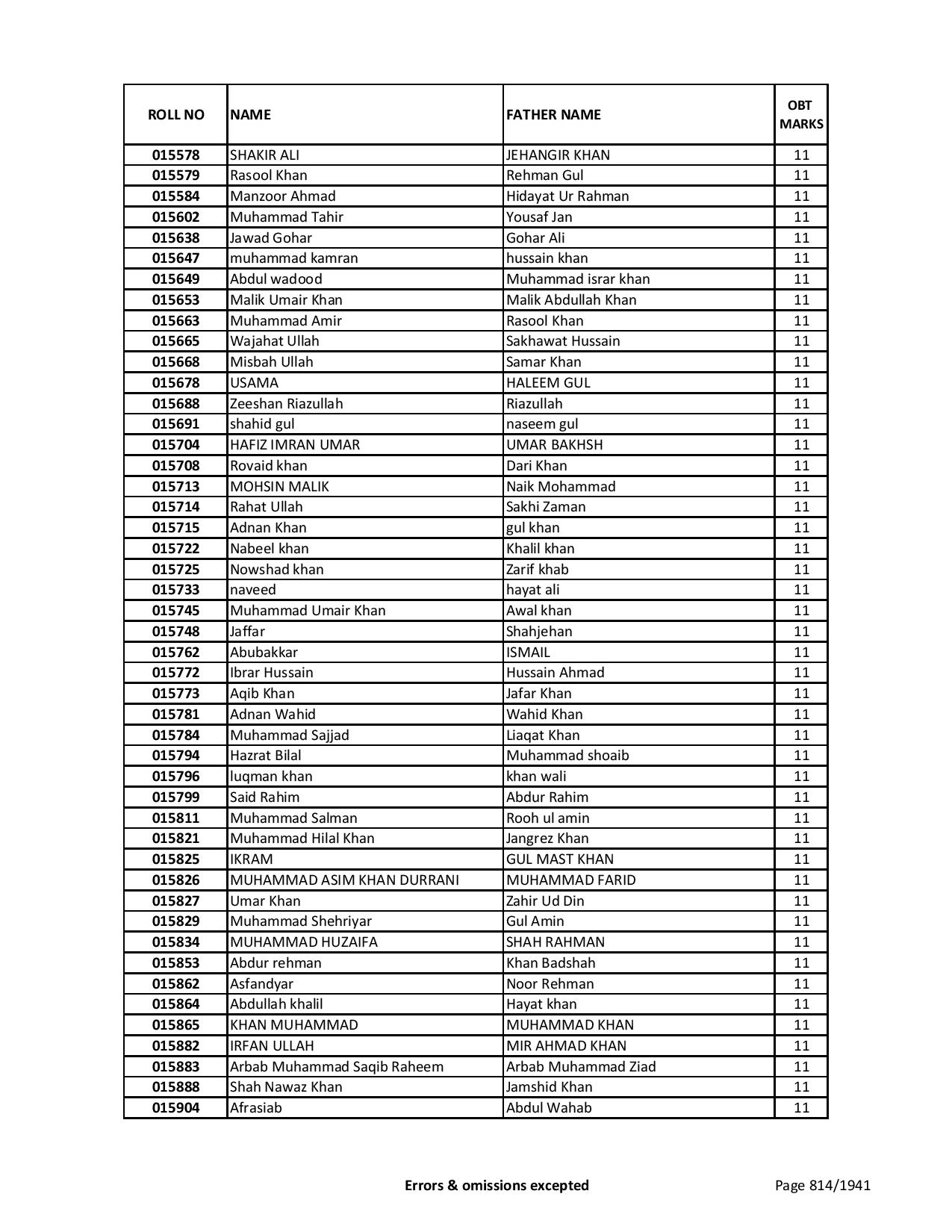 | ROLL NO | NAME | FATHER NAME | OBT MARKS |
|---|---|---|---|
| 015578 | SHAKIR ALI | JEHANGIR KHAN | 11 |
| 015579 | Rasool Khan | Rehman Gul | 11 |
| 015584 | Manzoor Ahmad | Hidayat Ur Rahman | 11 |
| 015602 | Muhammad Tahir | Yousaf Jan | 11 |
| 015638 | Jawad Gohar | Gohar Ali | 11 |
| 015647 | muhammad kamran | hussain khan | 11 |
| 015649 | Abdul wadood | Muhammad israr khan | 11 |
| 015653 | Malik Umair Khan | Malik Abdullah Khan | 11 |
| 015663 | Muhammad Amir | Rasool Khan | 11 |
| 015665 | Wajahat Ullah | Sakhawat Hussain | 11 |
| 015668 | Misbah Ullah | Samar Khan | 11 |
| 015678 | USAMA | HALEEM GUL | 11 |
| 015688 | Zeeshan Riazullah | Riazullah | 11 |
| 015691 | shahid gul | naseem gul | 11 |
| 015704 | HAFIZ IMRAN UMAR | UMAR BAKHSH | 11 |
| 015708 | Rovaid khan | Dari Khan | 11 |
| 015713 | MOHSIN MALIK | Naik Mohammad | 11 |
| 015714 | Rahat Ullah | Sakhi Zaman | 11 |
| 015715 | Adnan Khan | gul khan | 11 |
| 015722 | Nabeel khan | Khalil khan | 11 |
| 015725 | Nowshad khan | Zarif khab | 11 |
| 015733 | naveed | hayat ali | 11 |
| 015745 | Muhammad Umair Khan | Awal khan | 11 |
| 015748 | Jaffar | Shahjehan | 11 |
| 015762 | Abubakkar | ISMAIL | 11 |
| 015772 | Ibrar Hussain | Hussain Ahmad | 11 |
| 015773 | Aqib Khan | Jafar Khan | 11 |
| 015781 | Adnan Wahid | Wahid Khan | 11 |
| 015784 | Muhammad Sajjad | Liaqat Khan | 11 |
| 015794 | Hazrat Bilal | Muhammad shoaib | 11 |
| 015796 | luqman khan | khan wali | 11 |
| 015799 | Said Rahim | Abdur Rahim | 11 |
| 015811 | Muhammad Salman | Rooh ul amin | 11 |
| 015821 | Muhammad Hilal Khan | Jangrez Khan | 11 |
| 015825 | IKRAM | GUL MAST KHAN | 11 |
| 015826 | MUHAMMAD ASIM KHAN DURRANI | MUHAMMAD FARID | 11 |
| 015827 | Umar Khan | Zahir Ud Din | 11 |
| 015829 | Muhammad Shehriyar | Gul Amin | 11 |
| 015834 | MUHAMMAD HUZAIFA | SHAH RAHMAN | 11 |
| 015853 | Abdur rehman | Khan Badshah | 11 |
| 015862 | Asfandyar | Noor Rehman | 11 |
| 015864 | Abdullah khalil | Hayat khan | 11 |
| 015865 | KHAN MUHAMMAD | MUHAMMAD KHAN | 11 |
| 015882 | IRFAN ULLAH | MIR AHMAD KHAN | 11 |
| 015883 | Arbab Muhammad Saqib Raheem | Arbab Muhammad Ziad | 11 |
| 015888 | Shah Nawaz Khan | Jamshid Khan | 11 |
| 015904 | Afrasiab | Abdul Wahab | 11 |

Errors & omissions excepted

Page 814/1941